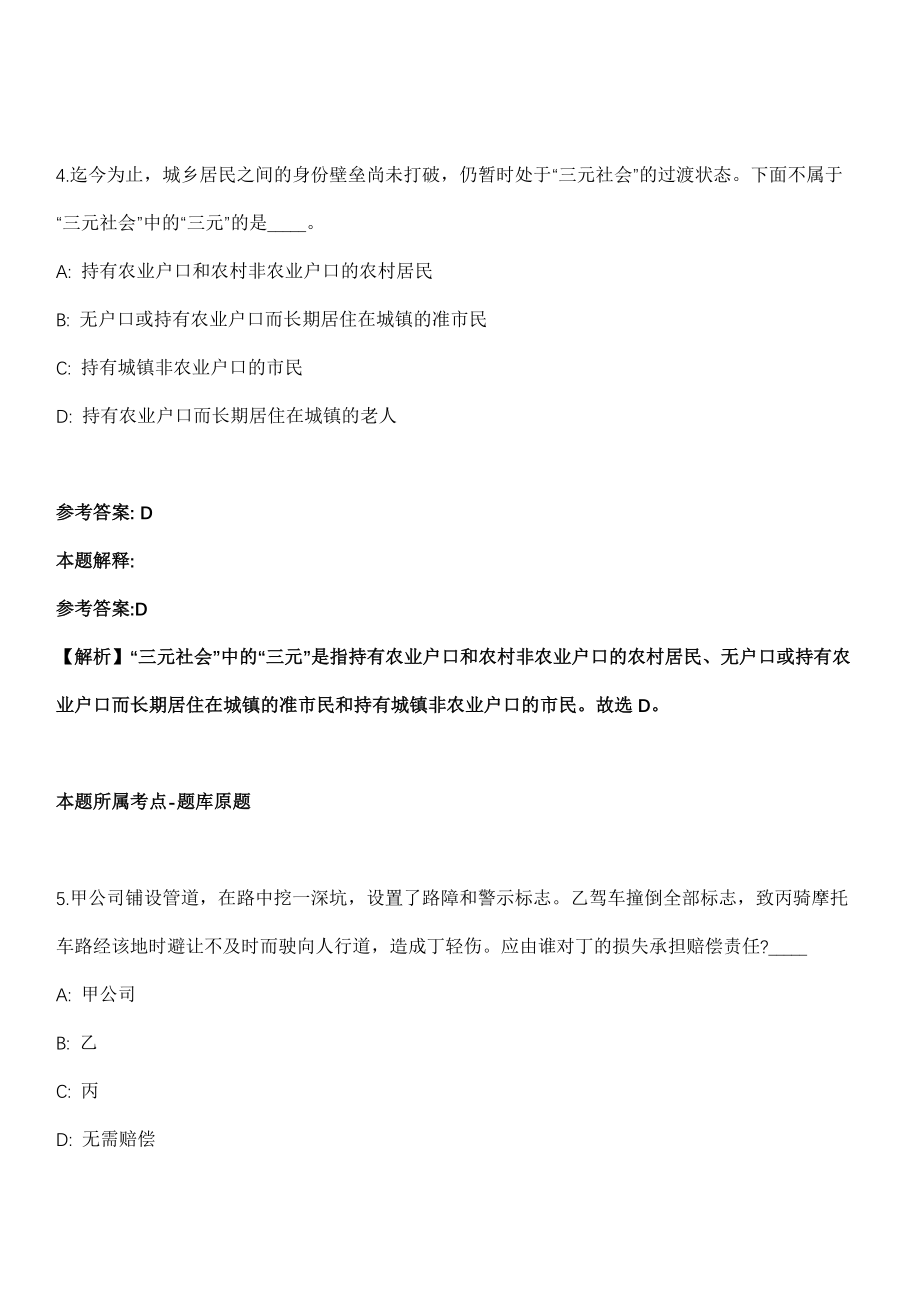 4.迄今为止，城乡居民之间的身份壁垒尚未打破，仍暂时处于“三元社会”的过渡状态。下面不属于“三元社会”中的“三元”的是____。

A: 持有农业户口和农村非农业户口的农村居民

B: 无户口或持有农业户口而长期居住在城镇的准市民

C: 持有城镇非农业户口的市民

D: 持有农业户口而长期居住在城镇的老人

参考答案: D

本题解释:

参考答案:D

【解析】“三元社会”中的“三元”是指持有农业户口和农村非农业户口的农村居民、无户口或持有农业户口而长期居住在城镇的准市民和持有城镇非农业户口的市民。故选 D。

本题所属考点-题库原题

5.甲公司铺设管道，在路中挖一深坑，设置了路障和警示标志。乙驾车撞倒全部标志，致丙骑摩托车路经该地时避让不及时而驶向人行道，造成丁轻伤。应由谁对丁的损失承担赔偿责任?____

A: 甲公司

B: 乙

C: 丙

D: 无需赔偿